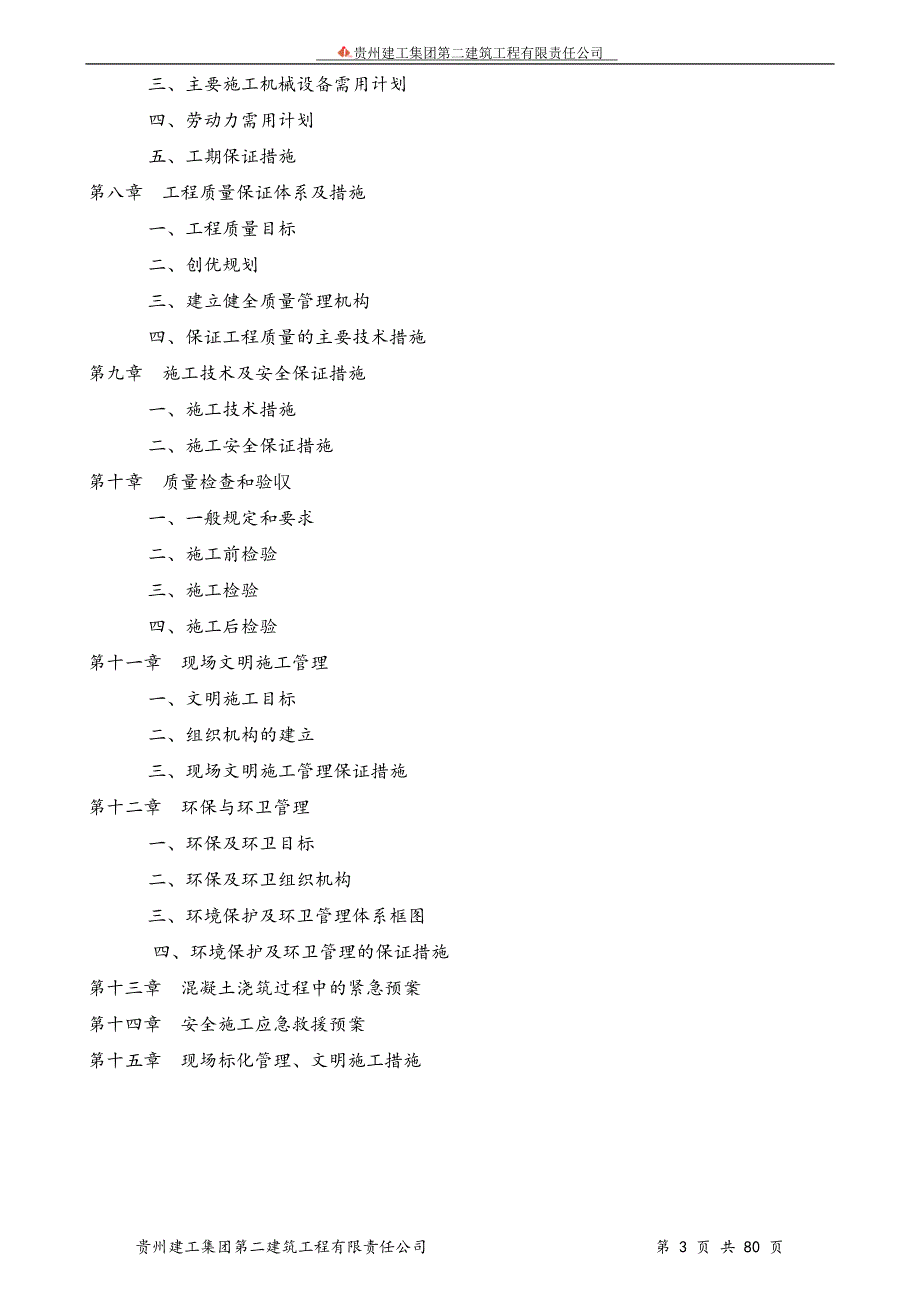 贵州建工集团第二建筑工程有限责任公司

三、主要施工机械设备需用计划

四、劳动力需用计划

五、工期保证措施

第八章　工程质量保证体系及措施

一、工程质量目标

二、创优规划

三、建立健全质量管理机构

四、保证工程质量的主要技术措施

第九章　施工技术及安全保证措施

一、施工技术措施

二、施工安全保证措施

第十章　质量检查和验收

一、一般规定和要求

二、施工前检验

三、施工检验

四、施工后检验

第十一章　现场文明施工管理

一、文明施工目标

二、组织机构的建立

三、现场文明施工管理保证措施

第十二章　环保与环卫管理

一、环保及环卫目标

二、环保及环卫组织机构

三、环境保护及环卫管理体系框图

四、环境保护及环卫管理的保证措施

第十三章　混凝土浇筑过程中的紧急预案

第十四章　安全施工应急救援预案

第十五章　现场标化管理、文明施工措施

贵州建工集团第二建筑工程有限责任公司　　第 3 页 共 80 页